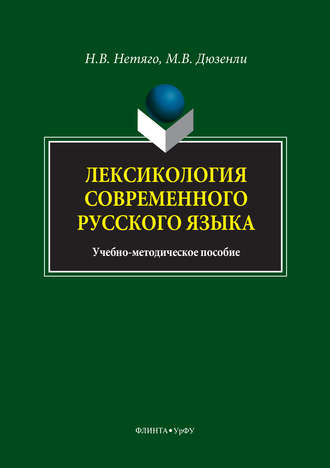 Н.В. Нетяго, М.В. Дюзенли

ЛЕКСИКОЛОГИЯ СОВРЕМЕННОГО РУССКОГО ЯЗЫКА

Учебно-методическое пособие

ФЛИНТА • УрФУ